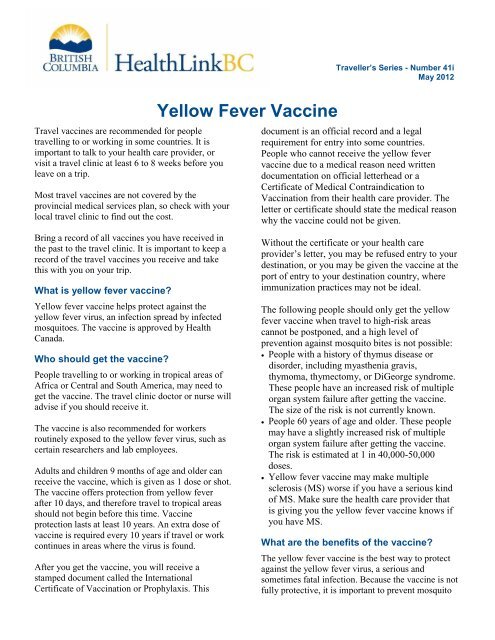 BRITISH COLUMBIA HealthLinkBC

Traveller's Series - Number 41i
May 2012

Yellow Fever Vaccine

Travel vaccines are recommended for people travelling to or working in some countries. It is important to talk to your health care provider, or visit a travel clinic at least 6 to 8 weeks before you leave on a trip.

Most travel vaccines are not covered by the provincial medical services plan, so check with your local travel clinic to find out the cost.

Bring a record of all vaccines you have received in the past to the travel clinic. It is important to keep a record of the travel vaccines you receive and take this with you on your trip.

What is yellow fever vaccine?

Yellow fever vaccine helps protect against the yellow fever virus, an infection spread by infected mosquitoes. The vaccine is approved by Health Canada.

Who should get the vaccine?

People travelling to or working in tropical areas of Africa or Central and South America, may need to get the vaccine. The travel clinic doctor or nurse will advise if you should receive it.

The vaccine is also recommended for workers routinely exposed to the yellow fever virus, such as certain researchers and lab employees.

Adults and children 9 months of age and older can receive the vaccine, which is given as 1 dose or shot. The vaccine offers protection from yellow fever after 10 days, and therefore travel to tropical areas should not begin before this time. Vaccine protection lasts at least 10 years. An extra dose of vaccine is required every 10 years if travel or work continues in areas where the virus is found.

After you get the vaccine, you will receive a stamped document called the International Certificate of Vaccination or Prophylaxis. This document is an official record and a legal requirement for entry into some countries. People who cannot receive the yellow fever vaccine due to a medical reason need written documentation on official letterhead or a Certificate of Medical Contraindication to Vaccination from their health care provider. The letter or certificate should state the medical reason why the vaccine could not be given.

Without the certificate or your health care provider's letter, you may be refused entry to your destination, or you may be given the vaccine at the port of entry to your destination country, where immunization practices may not be ideal.

The following people should only get the yellow fever vaccine when travel to high-risk areas cannot be postponed, and a high level of prevention against mosquito bites is not possible:
• People with a history of thymus disease or disorder, including myasthenia gravis, thymoma, thymectomy, or DiGeorge syndrome. These people have an increased risk of multiple organ system failure after getting the vaccine. The size of the risk is not currently known.
• People 60 years of age and older. These people may have a slightly increased risk of multiple organ system failure after getting the vaccine. The risk is estimated at 1 in 40,000-50,000 doses.
• Yellow fever vaccine may make multiple sclerosis (MS) worse if you have a serious kind of MS. Make sure the health care provider that is giving you the yellow fever vaccine knows if you have MS.

What are the benefits of the vaccine?

The yellow fever vaccine is the best way to protect against the yellow fever virus, a serious and sometimes fatal infection. Because the vaccine is not fully protective, it is important to prevent mosquito